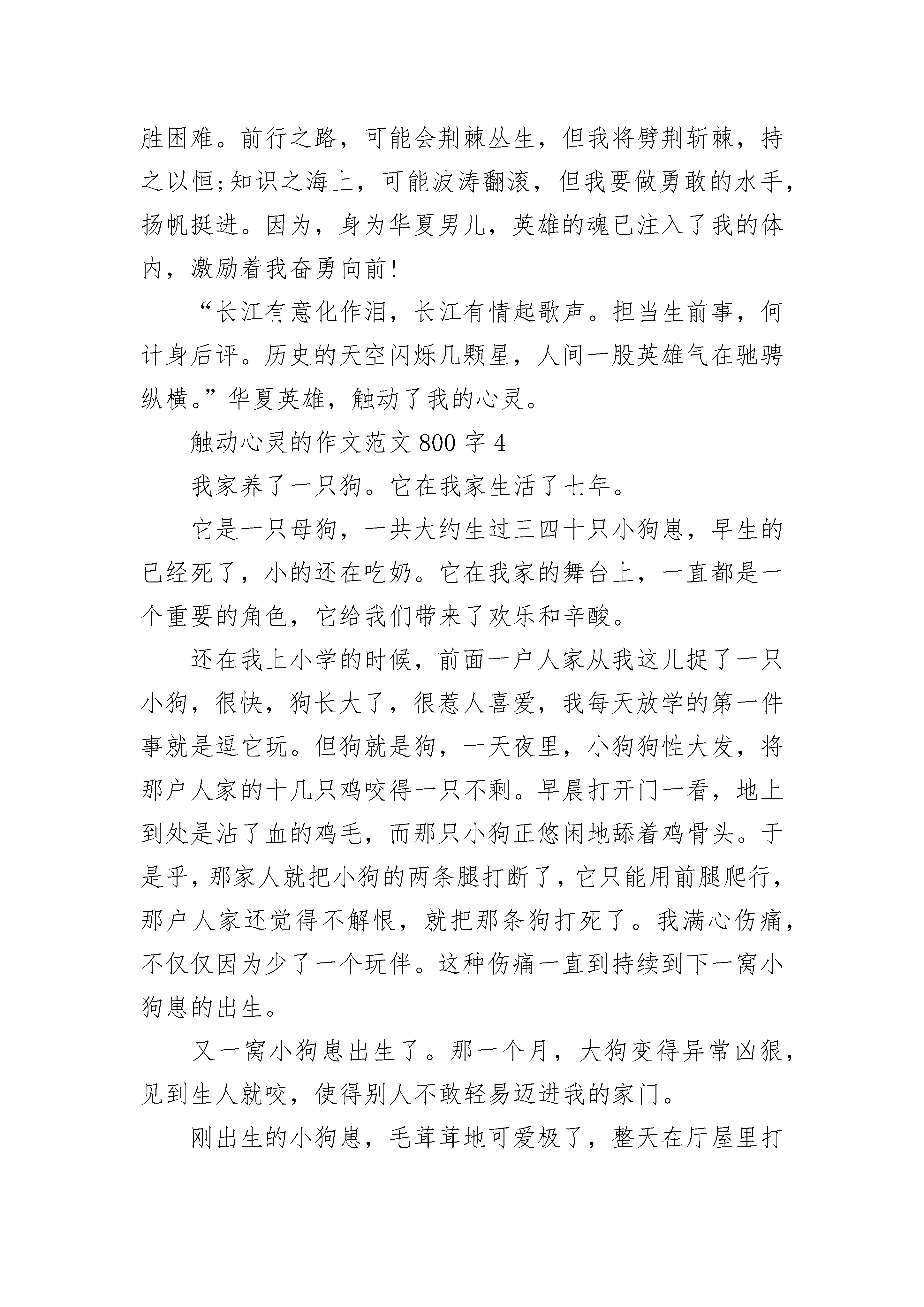 胜困难。前行之路，可能会荆棘丛生，但我将劈荆斩棘，持之以恒;知识之海上，可能波涛翻滚，但我要做勇敢的水手，扬帆挺进。因为，身为华夏男儿，英雄的魂已注入了我的体内，激励着我奋勇向前!

“长江有意化作泪，长江有情起歌声。担当生前事，何计身后评。历史的天空闪烁几颗星，人间一股英雄气在驰骋纵横。”华夏英雄，触动了我的心灵。

触动心灵的作文范文 800 字 4

我家养了一只狗。它在我家生活了七年。

它是一只母狗，一共大约生过三四十只小狗崽，早生的已经死了，小的还在吃奶。它在我家的舞台上，一直都是一个重要的角色，它给我们带来了欢乐和辛酸。

还在我上小学的时候，前面一户人家从我这儿捉了一只小狗，很快，狗长大了，很惹人喜爱，我每天放学的第一件事就是逗它玩。但狗就是狗，一天夜里，小狗狗性大发，将那户人家的十几只鸡咬得一只不剩。早晨打开门一看，地上到处是沾了血的鸡毛，而那只小狗正悠闲地舔着鸡骨头。于是乎，那家人就把小狗的两条腿打断了，它只能用前腿爬行，那户人家还觉得不解恨，就把那条狗打死了。我满心伤痛，不仅仅因为少了一个玩伴。这种伤痛一直到持续到下一窝小狗崽的出生。

又一窝小狗崽出生了。那一个月，大狗变得异常凶狠，见到生人就咬，使得别人不敢轻易迈进我的家门。

刚出生的小狗崽，毛茸茸地可爱极了，整天在厅屋里打